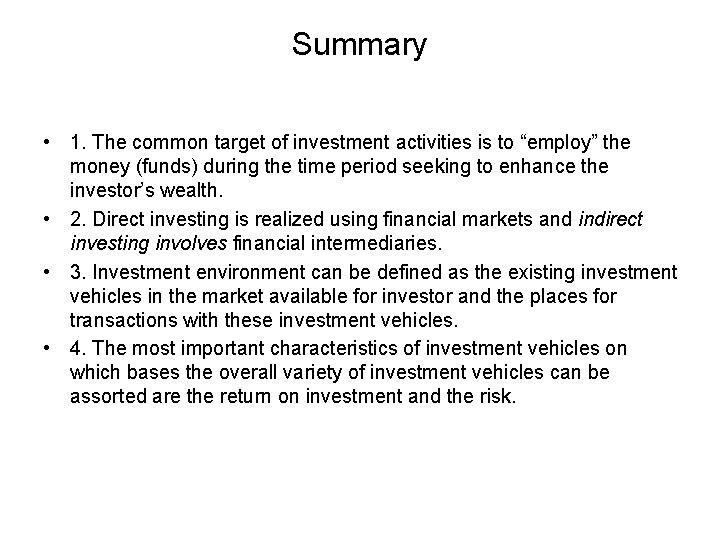 Summary

• 1. The common target of investment activities is to "employ" the money (funds) during the time period seeking to enhance the investor's wealth.
• 2. Direct investing is realized using financial markets and indirect investing involves financial intermediaries.
• 3. Investment environment can be defined as the existing investment vehicles in the market available for investor and the places for transactions with these investment vehicles.
• 4. The most important characteristics of investment vehicles on which bases the overall variety of investment vehicles can be assorted are the return on investment and the risk.